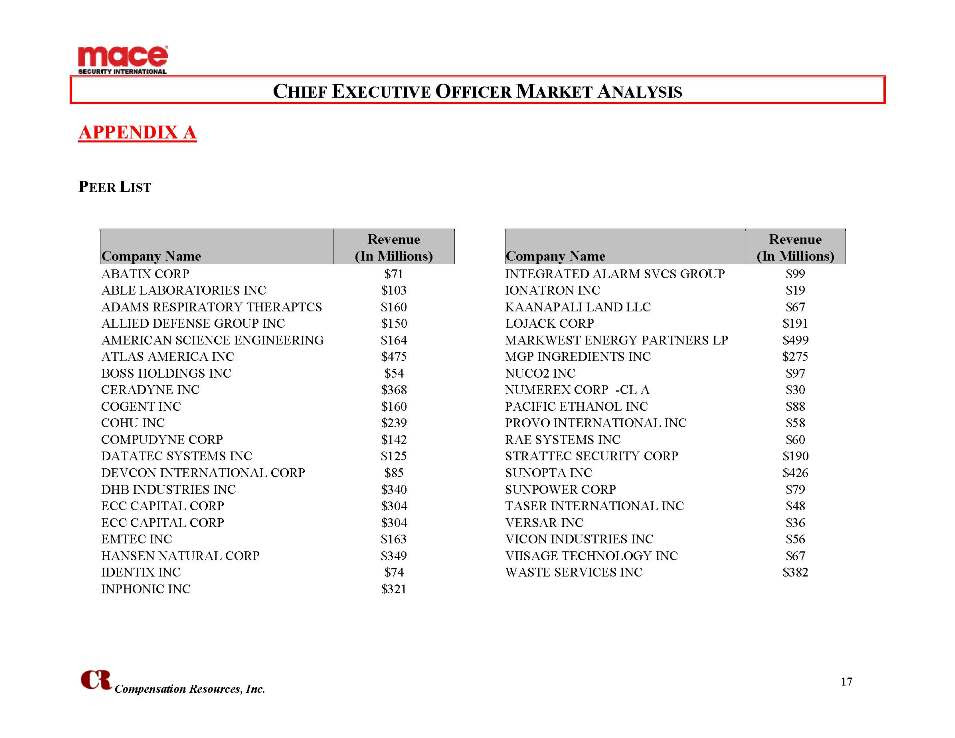 mace
SECURITY INTERNATIONAL

CHIEF EXECUTIVE OFFICER MARKET ANALYSIS

APPENDIX A

PEER LIST

| Company Name | Revenue (In Millions) |
|---|---|
| ABATIX CORP | $71 |
| ABLE LABORATORIES INC | $103 |
| ADAMS RESPIRATORY THERAPTCS | $160 |
| ALLIED DEFENSE GROUP INC | $150 |
| AMERICAN SCIENCE ENGINEERING | $164 |
| ATLAS AMERICA INC | $475 |
| BOSS HOLDINGS INC | $54 |
| CERADYNE INC | $368 |
| COGENT INC | $160 |
| COHU INC | $239 |
| COMPUDYNE CORP | $142 |
| DATATEC SYSTEMS INC | $125 |
| DEVCON INTERNATIONAL CORP | $85 |
| DHB INDUSTRIES INC | $340 |
| ECC CAPITAL CORP | $304 |
| ECC CAPITAL CORP | $304 |
| EMTEC INC | $163 |
| HANSEN NATURAL CORP | $349 |
| IDENTIX INC | $74 |
| INPHONIC INC | $321 |

| Company Name | Revenue (In Millions) |
|---|---|
| INTEGRATED ALARM SVCS GROUP | $99 |
| IONATRON INC | $19 |
| KAANAPALI LAND LLC | $67 |
| LOJACK CORP | $191 |
| MARKWEST ENERGY PARTNERS LP | $499 |
| MGP INGREDIENTS INC | $275 |
| NUCO2 INC | $97 |
| NUMEREX CORP -CL A | $30 |
| PACIFIC ETHANOL INC | $88 |
| PROVO INTERNATIONAL INC | $58 |
| RAE SYSTEMS INC | $60 |
| STRATTEC SECURITY CORP | $190 |
| SUNOPTA INC | $426 |
| SUNPOWER CORP | $79 |
| TASER INTERNATIONAL INC | $48 |
| VERSAR INC | $36 |
| VICON INDUSTRIES INC | $56 |
| VIISAGE TECHNOLOGY INC | $67 |
| WASTE SERVICES INC | $382 |

CR Compensation Resources, Inc.

17